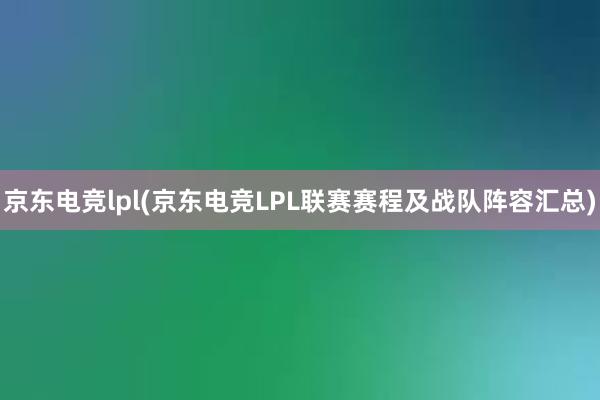 京东电竞lpl(京东电竞LPL联赛赛程及战队阵容汇总)